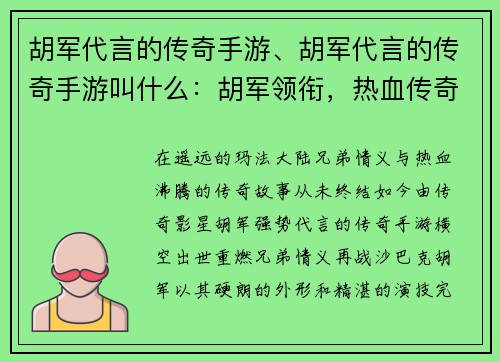 胡军代言的传奇手游、胡军代言的传奇手游叫什么：胡军领衔，热血传奇

在遥远的玛法大陆兄弟情义与热血沸腾的传奇故事从未终结如今由传奇影星胡军强势代言的传奇手游横空出世重燃兄弟情义再战沙巴克胡军以其硬朗的外形和精湛的演技完